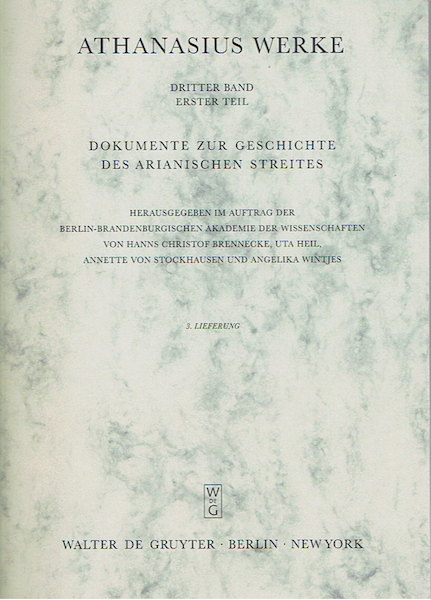 ATHANASIUS WERKE

DRITTER BAND
ERSTER TEIL

DOKUMENTE ZUR GESCHICHTE
DES ARIANISCHEN STREITES

HERAUSGEGEBEN IM AUFTRAG DER
BERLIN-BRANDENBURGISCHEN AKADEMIE DER WISSENSCHAFTEN
VON HANNS CHRISTOF BRENNECKE, UTA HEIL,
ANNETTE VON STOCKHAUSEN UND ANGELIKA WINTJES

3. LIEFERUNG

W
DE
G

WALTER DE GRUYTER · BERLIN · NEW YORK